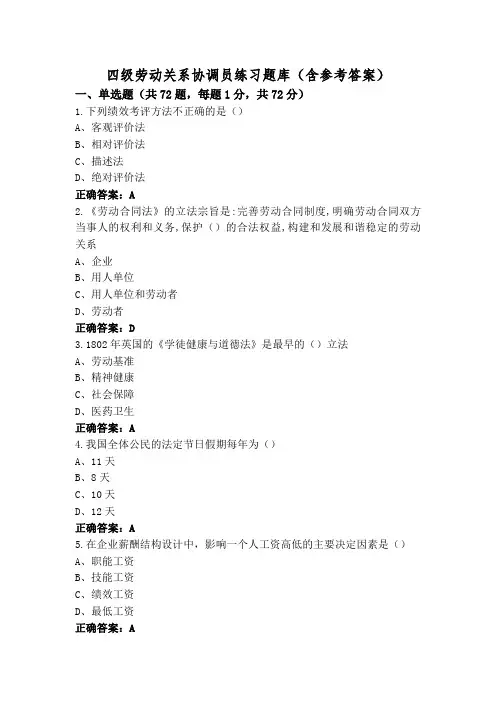 四级劳动关系协调员练习题库（含参考答案）

一、单选题（共72题，每题1分，共72分）

1.下列绩效考评方法不正确的是（）

A、客观评价法

B、相对评价法

C、描述法

D、绝对评价法

正确答案：A

2.《劳动合同法》的立法宗旨是:完善劳动合同制度,明确劳动合同双方当事人的权利和义务,保护（）的合法权益,构建和发展和谐稳定的劳动关系

A、企业

B、用人单位

C、用人单位和劳动者

D、劳动者

正确答案：D

3.1802年英国的《学徒健康与道德法》是最早的（）立法

A、劳动基准

B、精神健康

C、社会保障

D、医药卫生

正确答案：A

4.我国全体公民的法定节日假期每年为（）

A、11天

B、8天

C、10天

D、12天

正确答案：A

5.在企业薪酬结构设计中，影响一个人工资高低的主要决定因素是（）

A、职能工资

B、技能工资

C、绩效工资

D、最低工资

正确答案：A